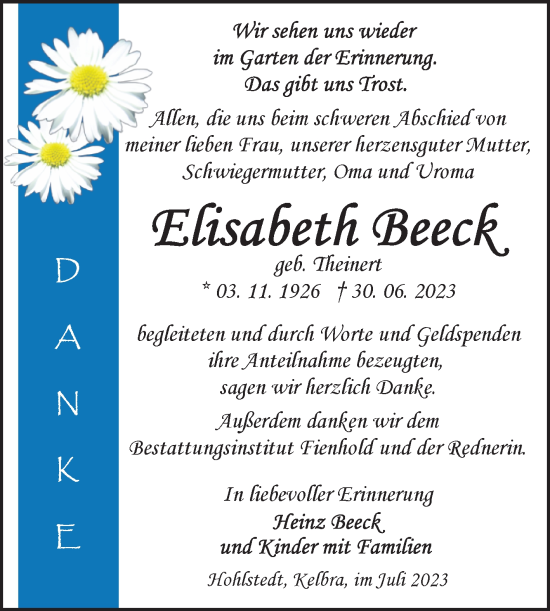 DANKE

Wir sehen uns wieder
im Garten der Erinnerung.
Das gibt uns Trost.

Allen, die uns beim schweren Abschied von meiner lieben Frau, unserer herzensguter Mutter, Schwiegermutter, Oma und Uroma

Elisabeth Beeck
geb. Theinert
* 03. 11. 1926 † 30. 06. 2023

begleiteten und durch Worte und Geldspenden ihre Anteilnahme bezeugten, sagen wir herzlich Danke.

Außerdem danken wir dem Bestattungsinstitut Fienhold und der Rednerin.

In liebevoller Erinnerung
Heinz Beeck
und Kinder mit Familien

Hohlstedt, Kelbra, im Juli 2023